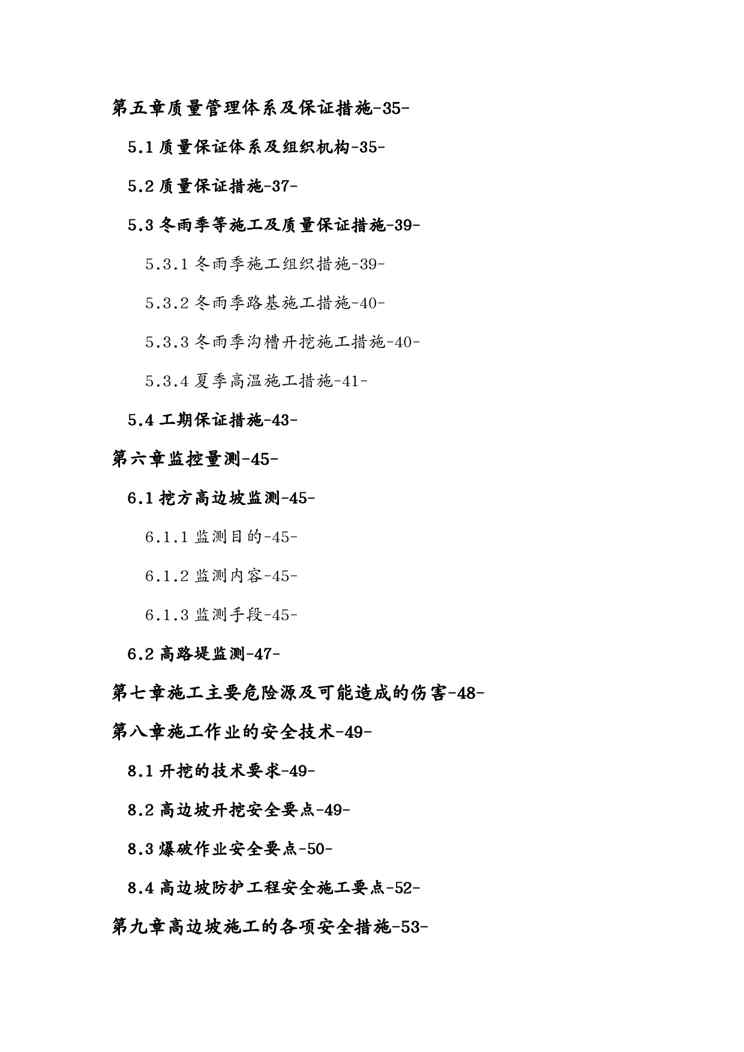 第五章质量管理体系及保证措施-35-

5.1 质量保证体系及组织机构-35-

5.2 质量保证措施-37-

5.3 冬雨季等施工及质量保证措施-39-

5.3.1 冬雨季施工组织措施-39-

5.3.2 冬雨季路基施工措施-40-

5.3.3 冬雨季沟槽开挖施工措施-40-

5.3.4 夏季高温施工措施-41-

5.4 工期保证措施-43-

第六章监控量测-45-

6.1 挖方高边坡监测-45-

6.1.1 监测目的-45-

6.1.2 监测内容-45-

6.1.3 监测手段-45-

6.2 高路堤监测-47-

第七章施工主要危险源及可能造成的伤害-48-

第八章施工作业的安全技术-49-

8.1 开挖的技术要求-49-

8.2 高边坡开挖安全要点-49-

8.3 爆破作业安全要点-50-

8.4 高边坡防护工程安全施工要点-52-

第九章高边坡施工的各项安全措施-53-